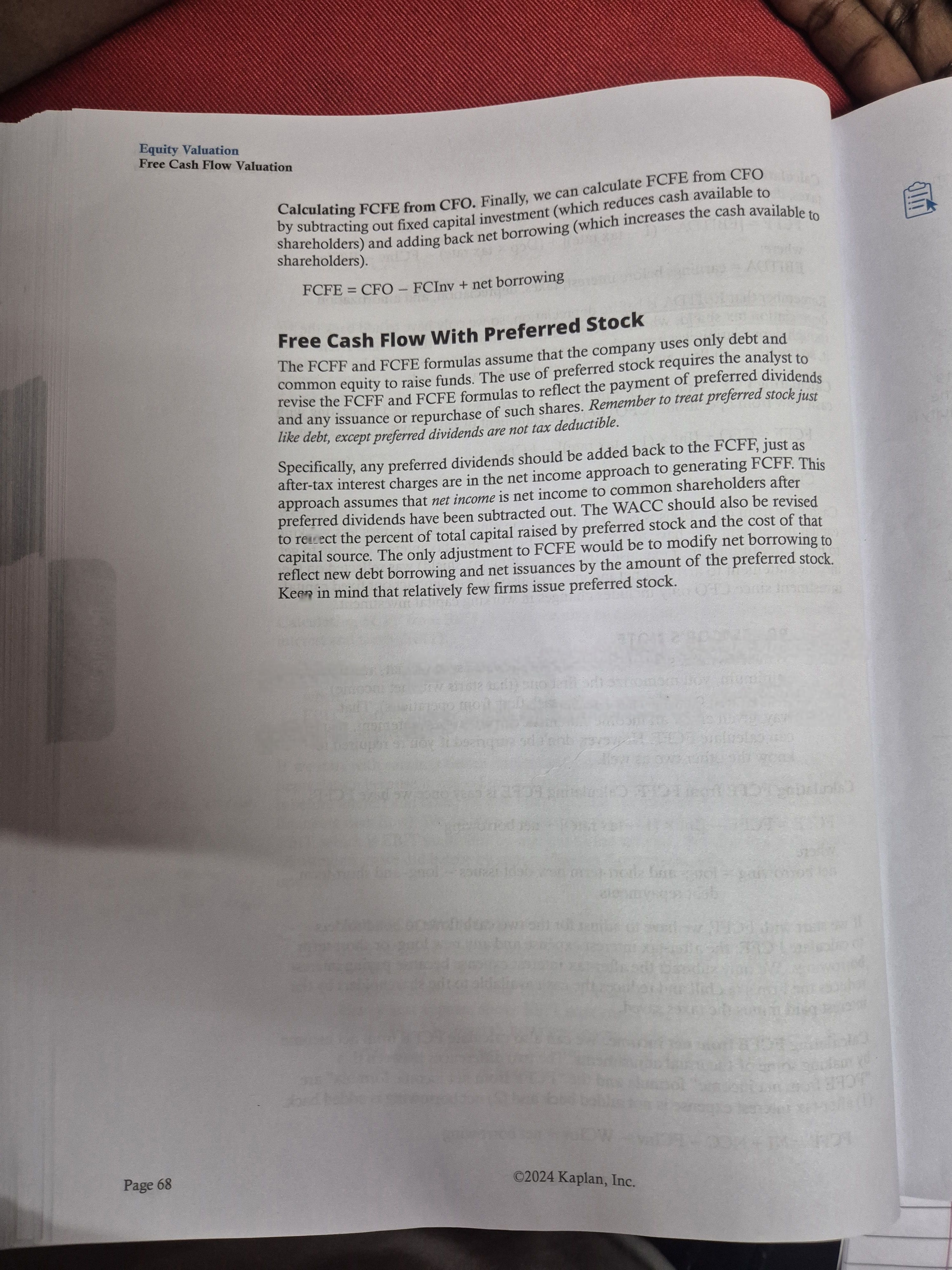 Equity Valuation
Free Cash Flow Valuation

Calculating FCFE from CFO. Finally, we can calculate FCFE from CFO by subtracting out fixed capital investment (which reduces cash available to shareholders) and adding back net borrowing (which increases the cash available to shareholders).

FCFE = CFO − FCInv + net borrowing

Free Cash Flow With Preferred Stock

The FCFF and FCFE formulas assume that the company uses only debt and common equity to raise funds. The use of preferred stock requires the analyst to revise the FCFF and FCFE formulas to reflect the payment of preferred dividends and any issuance or repurchase of such shares. Remember to treat preferred stock just like debt, except preferred dividends are not tax deductible.

Specifically, any preferred dividends should be added back to the FCFF, just as after-tax interest charges are in the net income approach to generating FCFF. This approach assumes that net income is net income to common shareholders after preferred dividends have been subtracted out. The WACC should also be revised to reflect the percent of total capital raised by preferred stock and the cost of that capital source. The only adjustment to FCFE would be to modify net borrowing to reflect new debt borrowing and net issuances by the amount of the preferred stock. Keep in mind that relatively few firms issue preferred stock.

Page 68

©2024 Kaplan, Inc.